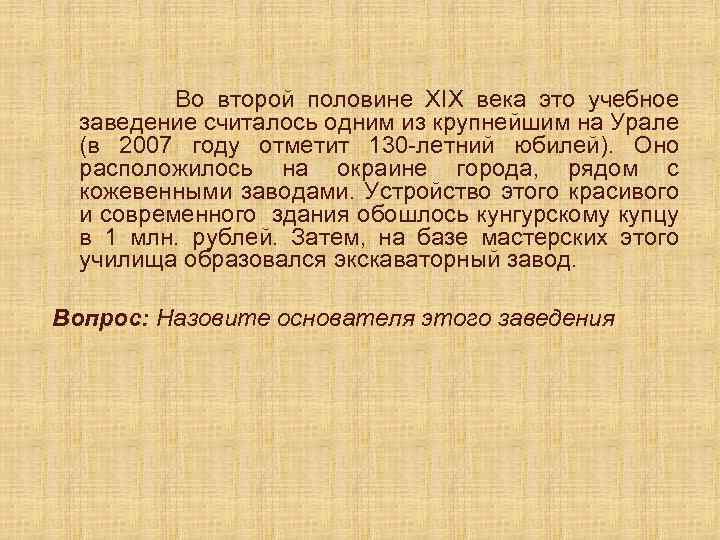 Во второй половине XIX века это учебное заведение считалось одним из крупнейшим на Урале (в 2007 году отметит 130-летний юбилей). Оно расположилось на окраине города, рядом с кожевенными заводами. Устройство этого красивого и современного здания обошлось кунгурскому купцу в 1 млн. рублей. Затем, на базе мастерских этого училища образовался экскаваторный завод.

Вопрос: Назовите основателя этого заведения